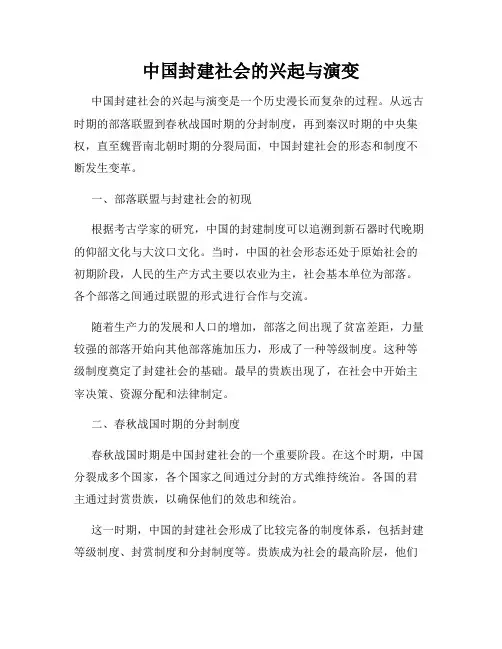 中国封建社会的兴起与演变

中国封建社会的兴起与演变是一个历史漫长而复杂的过程。从远古时期的部落联盟到春秋战国时期的分封制度，再到秦汉时期的中央集权，直至魏晋南北朝时期的分裂局面，中国封建社会的形态和制度不断发生变革。

一、部落联盟与封建社会的初现

根据考古学家的研究，中国的封建制度可以追溯到新石器时代晚期的仰韶文化与大汶口文化。当时，中国的社会形态还处于原始社会的初期阶段，人民的生产方式主要以农业为主，社会基本单位为部落。各个部落之间通过联盟的形式进行合作与交流。

随着生产力的发展和人口的增加，部落之间出现了贫富差距，力量较强的部落开始向其他部落施加压力，形成了一种等级制度。这种等级制度奠定了封建社会的基础。最早的贵族出现了，在社会中开始主宰决策、资源分配和法律制定。

二、春秋战国时期的分封制度

春秋战国时期是中国封建社会的一个重要阶段。在这个时期，中国分裂成多个国家，各个国家之间通过分封的方式维持统治。各国的君主通过封赏贵族，以确保他们的效忠和统治。

这一时期，中国的封建社会形成了比较完备的制度体系，包括封建等级制度、封赏制度和分封制度等。贵族成为社会的最高阶层，他们